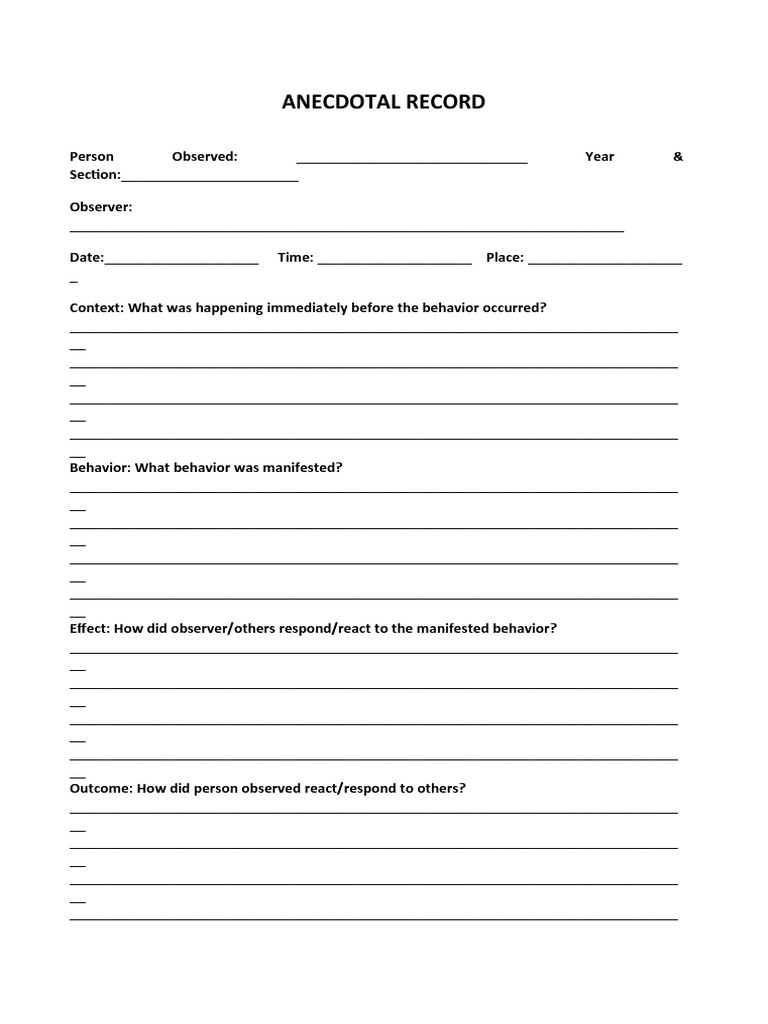 ANECDOTAL RECORD

Person Observed: ____ Year & Section:____

Observer: ____

Date:____ Time: ____ Place: ____

Context: What was happening immediately before the behavior occurred?

____

____

____

____

Behavior: What behavior was manifested?

____

____

____

____

Effect: How did observer/others respond/react to the manifested behavior?

____

____

____

____

Outcome: How did person observed react/respond to others?

____

____

____

____